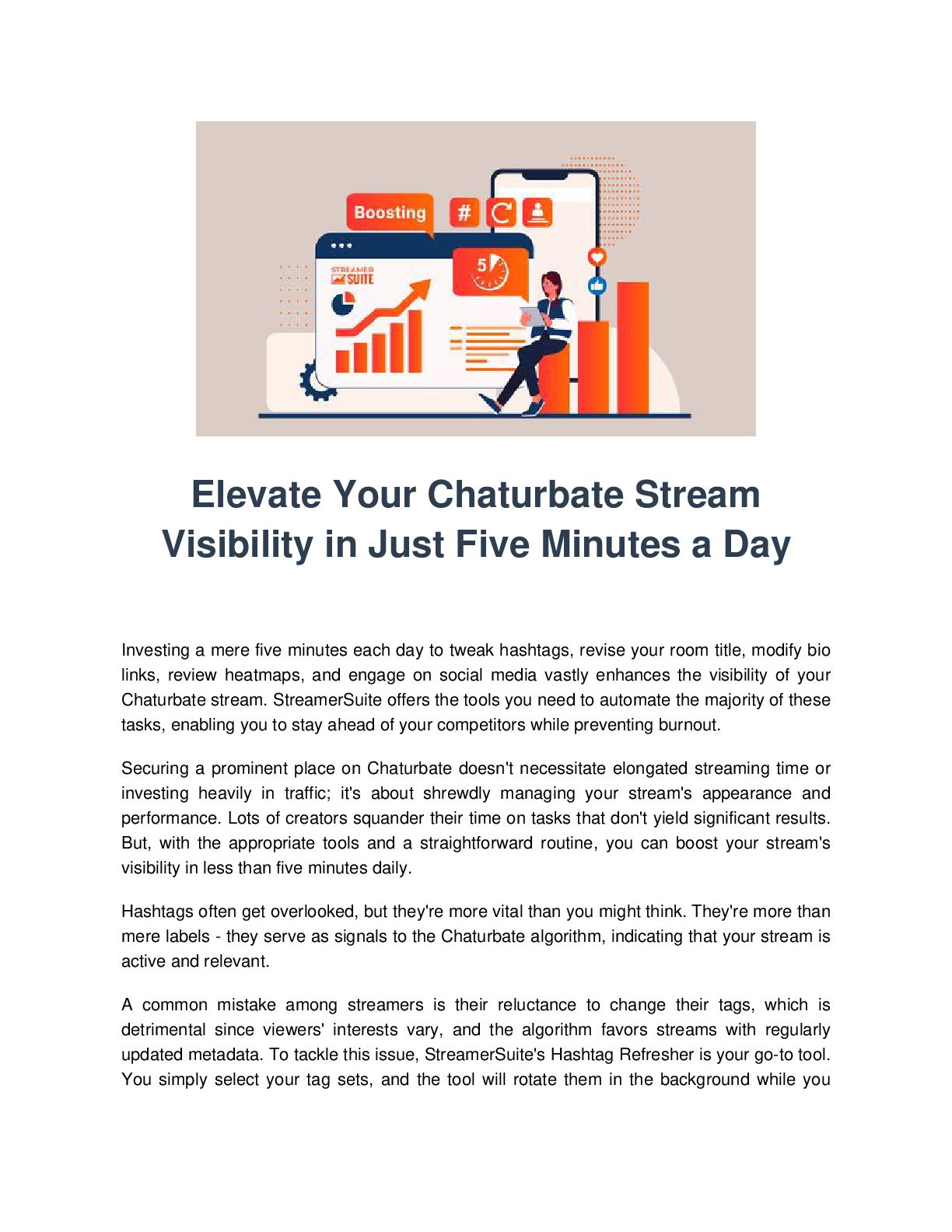 Boosting

#

5

STREAMER SUITE

Elevate Your Chaturbate Stream Visibility in Just Five Minutes a Day

Investing a mere five minutes each day to tweak hashtags, revise your room title, modify bio links, review heatmaps, and engage on social media vastly enhances the visibility of your Chaturbate stream. StreamerSuite offers the tools you need to automate the majority of these tasks, enabling you to stay ahead of your competitors while preventing burnout.

Securing a prominent place on Chaturbate doesn't necessitate elongated streaming time or investing heavily in traffic; it's about shrewdly managing your stream's appearance and performance. Lots of creators squander their time on tasks that don't yield significant results. But, with the appropriate tools and a straightforward routine, you can boost your stream's visibility in less than five minutes daily.

Hashtags often get overlooked, but they're more vital than you might think. They're more than mere labels - they serve as signals to the Chaturbate algorithm, indicating that your stream is active and relevant.

A common mistake among streamers is their reluctance to change their tags, which is detrimental since viewers' interests vary, and the algorithm favors streams with regularly updated metadata. To tackle this issue, StreamerSuite's Hashtag Refresher is your go-to tool. You simply select your tag sets, and the tool will rotate them in the background while you